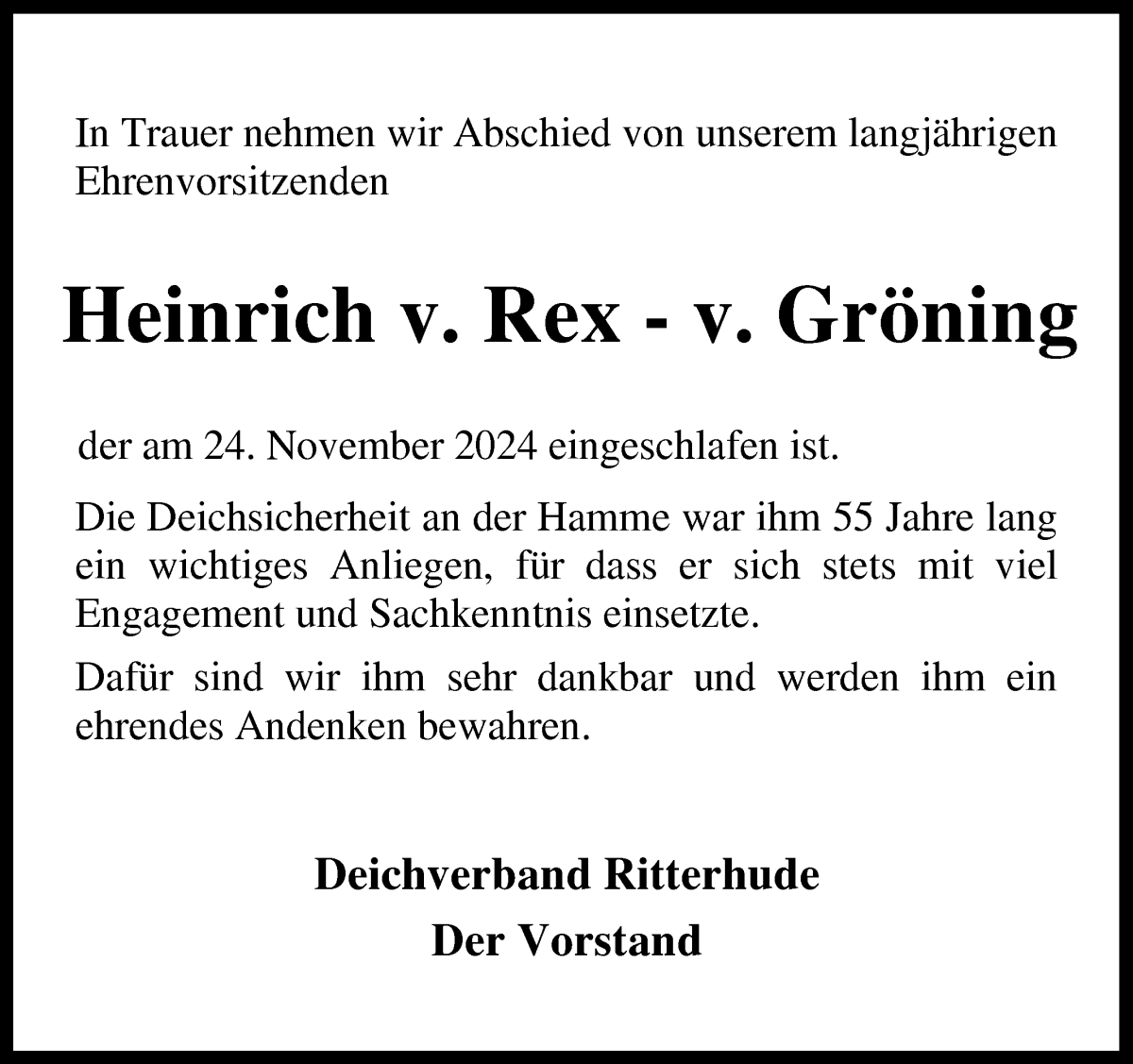 In Trauer nehmen wir Abschied von unserem langjährigen Ehrenvorsitzenden

Heinrich v. Rex - v. Gröning

der am 24. November 2024 eingeschlafen ist.

Die Deichsicherheit an der Hamme war ihm 55 Jahre lang ein wichtiges Anliegen, für dass er sich stets mit viel Engagement und Sachkenntnis einsetzte.

Dafür sind wir ihm sehr dankbar und werden ihm ein ehrendes Andenken bewahren.

Deichverband Ritterhude
Der Vorstand